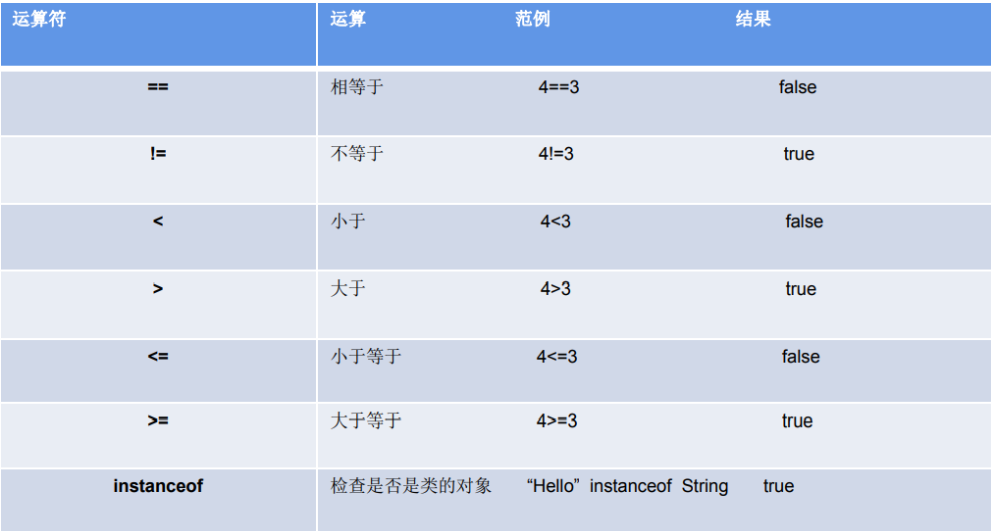 | 运算符 | 运算 | 范例 | 结果 |
|---|---|---|---|
| == | 相等于 | 4==3 | false |
| != | 不等于 | 4!=3 | true |
| < | 小于 | 4<3 | false |
| > | 大于 | 4>3 | true |
| <= | 小于等于 | 4<=3 | false |
| >= | 大于等于 | 4>=3 | true |
| instanceof | 检查是否是类的对象 | “Hello” instanceof String | true |